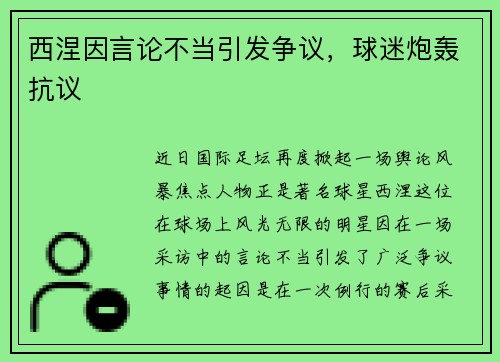 西涅因言论不当引发争议，球迷炮轰抗议

近日国际足坛再度掀起一场舆论风暴焦点人物正是著名球星西涅这位在球场上风光无限的明星因在一场采访中的言论不当引发了广泛争议事情的起因是在一次例行的赛后采